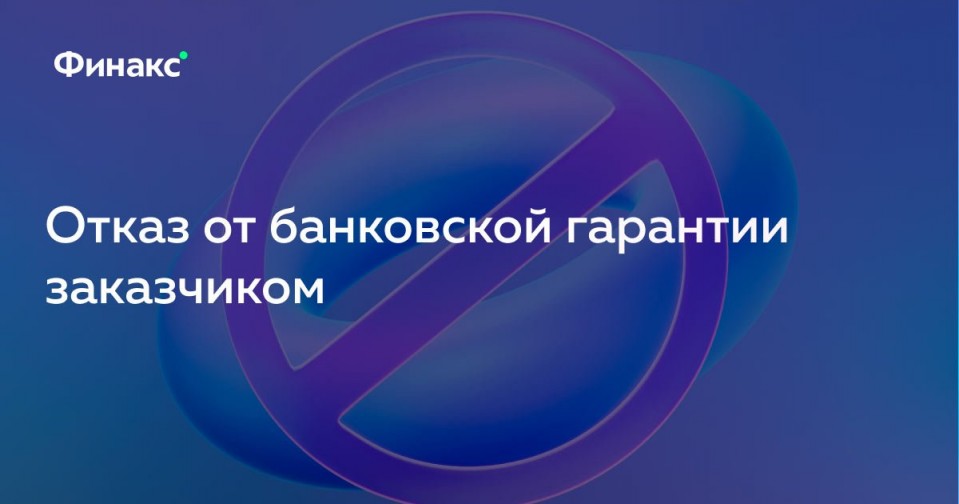 Финакс

Отказ от банковской гарантии заказчиком